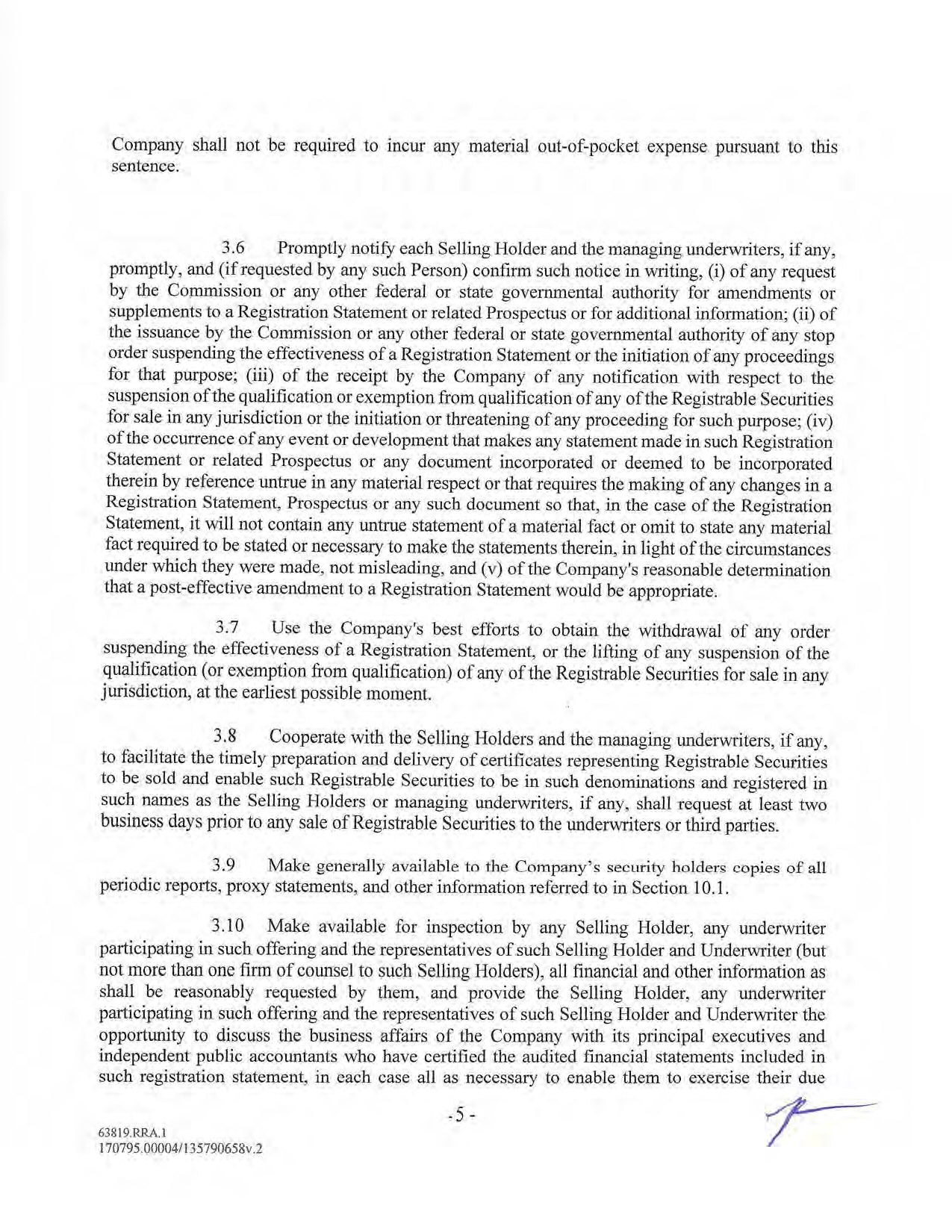 Company shall not be required to incur any material out-of-pocket expense pursuant to this sentence.

3.6 Promptly notify each Selling Holder and the managing underwriters, if any, promptly, and (if requested by any such Person) confirm such notice in writing, (i) of any request by the Commission or any other federal or state governmental authority for amendments or supplements to a Registration Statement or related Prospectus or for additional information; (ii) of the issuance by the Commission or any other federal or state governmental authority of any stop order suspending the effectiveness of a Registration Statement or the initiation of any proceedings for that purpose; (iii) of the receipt by the Company of any notification with respect to the suspension of the qualification or exemption from qualification of any of the Registrable Securities for sale in any jurisdiction or the initiation or threatening of any proceeding for such purpose; (iv) of the occurrence of any event or development that makes any statement made in such Registration Statement or related Prospectus or any document incorporated or deemed to be incorporated therein by reference untrue in any material respect or that requires the making of any changes in a Registration Statement, Prospectus or any such document so that, in the case of the Registration Statement, it will not contain any untrue statement of a material fact or omit to state any material fact required to be stated or necessary to make the statements therein, in light of the circumstances under which they were made, not misleading, and (v) of the Company's reasonable determination that a post-effective amendment to a Registration Statement would be appropriate.

3.7 Use the Company's best efforts to obtain the withdrawal of any order suspending the effectiveness of a Registration Statement, or the lifting of any suspension of the qualification (or exemption from qualification) of any of the Registrable Securities for sale in any jurisdiction, at the earliest possible moment.

3.8 Cooperate with the Selling Holders and the managing underwriters, if any, to facilitate the timely preparation and delivery of certificates representing Registrable Securities to be sold and enable such Registrable Securities to be in such denominations and registered in such names as the Selling Holders or managing underwriters, if any, shall request at least two business days prior to any sale of Registrable Securities to the underwriters or third parties.

3.9 Make generally available to the Company's security holders copies of all periodic reports, proxy statements, and other information referred to in Section 10.1.

3.10 Make available for inspection by any Selling Holder, any underwriter participating in such offering and the representatives of such Selling Holder and Underwriter (but not more than one firm of counsel to such Selling Holders), all financial and other information as shall be reasonably requested by them, and provide the Selling Holder, any underwriter participating in such offering and the representatives of such Selling Holder and Underwriter the opportunity to discuss the business affairs of the Company with its principal executives and independent public accountants who have certified the audited financial statements included in such registration statement, in each case all as necessary to enable them to exercise their due

- 5 -

63819.RRA.1
170795.00004/135790658v.2